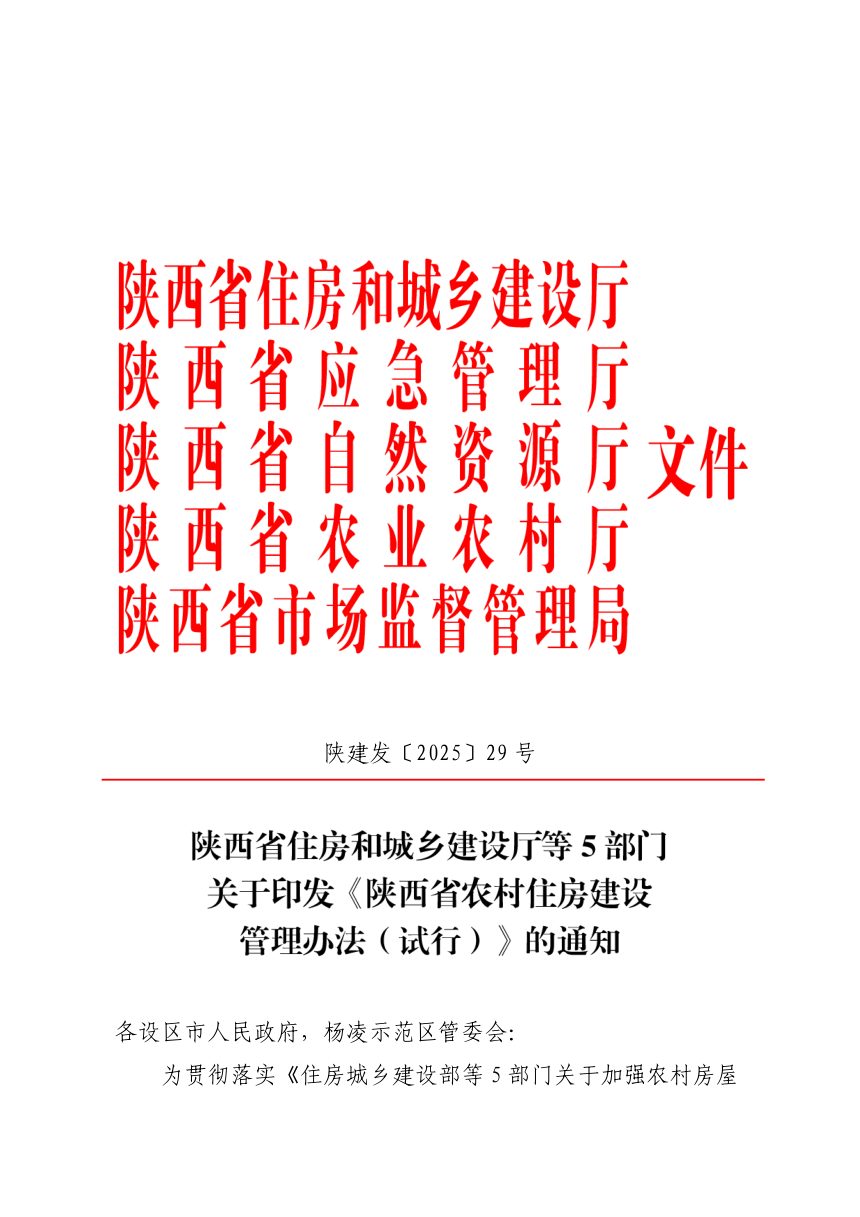 陕西省住房和城乡建设厅
陕西省应急管理厅
陕西省自然资源厅
陕西省农业农村厅
陕西省市场监督管理局
文件

陕建发〔2025〕29号

陕西省住房和城乡建设厅等5部门关于印发《陕西省农村住房建设管理办法（试行）》的通知

各设区市人民政府，杨凌示范区管委会:

为贯彻落实《住房城乡建设部等5部门关于加强农村房屋